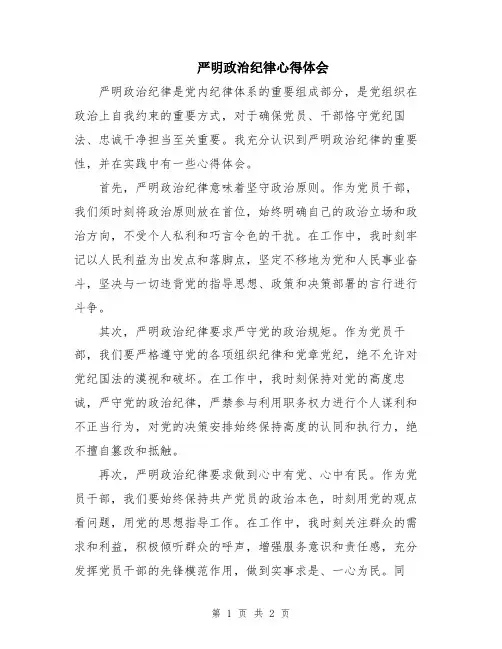 严明政治纪律心得体会

严明政治纪律是党内纪律体系的重要组成部分，是党组织在政治上自我约束的重要方式，对于确保党员、干部恪守党纪国法、忠诚干净担当至关重要。我充分认识到严明政治纪律的重要性，并在实践中有一些心得体会。

首先，严明政治纪律意味着坚守政治原则。作为党员干部，我们须时刻将政治原则放在首位，始终明确自己的政治立场和政治方向，不受个人私利和巧言令色的干扰。在工作中，我时刻牢记以人民利益为出发点和落脚点，坚定不移地为党和人民事业奋斗，坚决与一切违背党的指导思想、政策和决策部署的言行进行斗争。

其次，严明政治纪律要求严守党的政治规矩。作为党员干部，我们要严格遵守党的各项组织纪律和党章党纪，绝不允许对党纪国法的漠视和破坏。在工作中，我时刻保持对党的高度忠诚，严守党的政治纪律，严禁参与利用职务权力进行个人谋利和不正当行为，对党的决策安排始终保持高度的认同和执行力，绝不擅自篡改和抵触。

再次，严明政治纪律要求做到心中有党、心中有民。作为党员干部，我们要始终保持共产党员的政治本色，时刻用党的观点看问题，用党的思想指导工作。在工作中，我时刻关注群众的需求和利益，积极倾听群众的呼声，增强服务意识和责任感，充分发挥党员干部的先锋模范作用，做到实事求是、一心为民。同

第 1 页 共 2 页